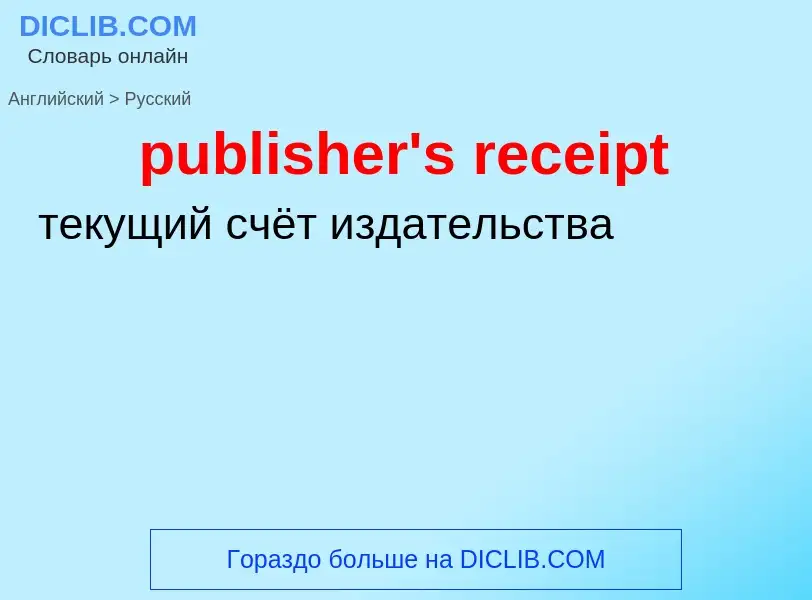 DICLIB.COM
Словарь онлайн

Английский > Русский

publisher's receipt

текущий счёт издательства

Гораздо больше на DICLIB.COM